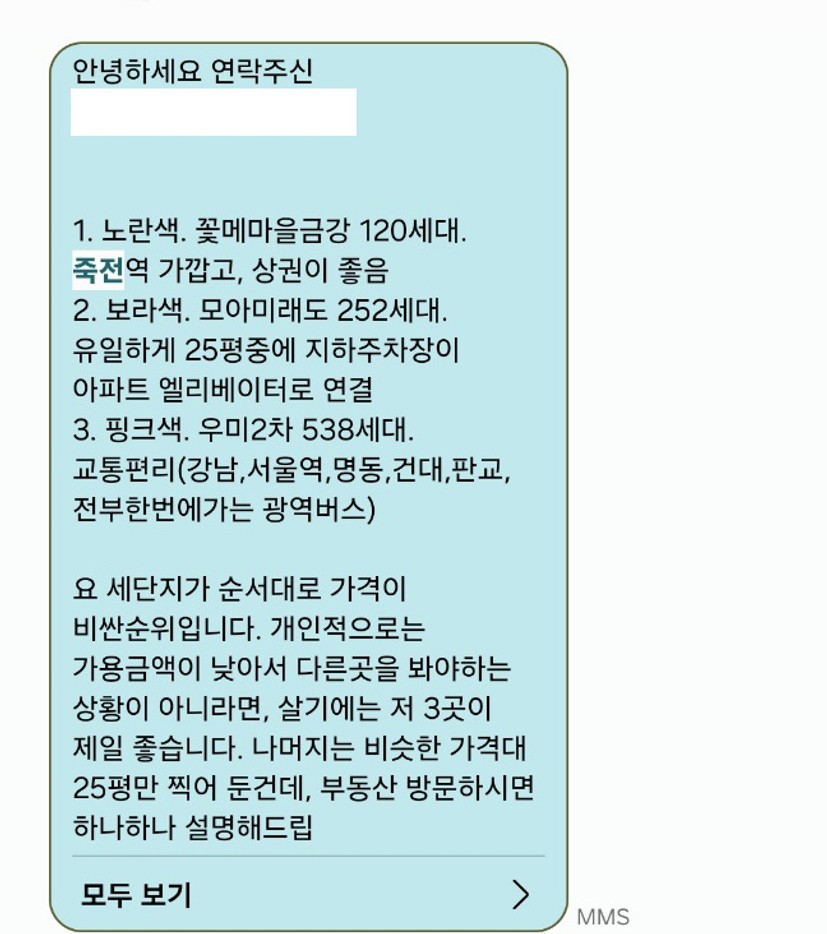 안녕하세요 연락주신

1. 노란색. 꽃메마을금강 120세대. 죽전역 가깝고, 상권이 좋음
2. 보라색. 모아미래도 252세대. 유일하게 25평중에 지하주차장이 아파트 엘리베이터로 연결
3. 핑크색. 우미2차 538세대. 교통편리(강남,서울역,명동,건대,판교, 전부한번에가는 광역버스)

요 세단지가 순서대로 가격이 비싼순위입니다. 개인적으로는 가용금액이 낮아서 다른곳을 봐야하는 상황이 아니라면, 살기에는 저 3곳이 제일 좋습니다. 나머지는 비슷한 가격대 25평만 찍어 둔건데, 부동산 방문하시면 하나하나 설명해드립

모두 보기

MMS